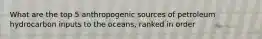 What are the top 5 anthropogenic sources of petroleum hydrocarbon inputs to the oceans, ranked in order